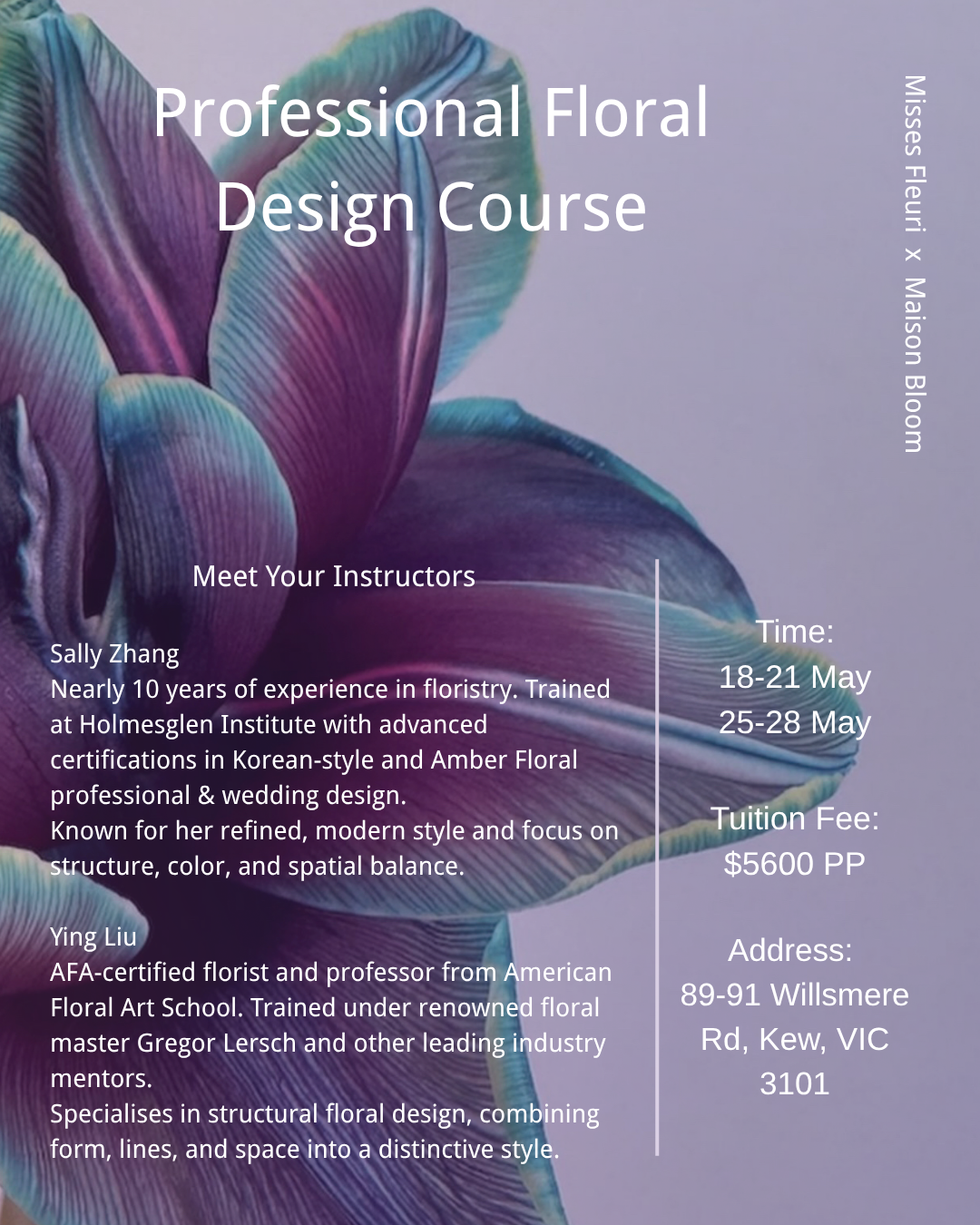 Professional Floral Design Course

Misses Fleuri x Maison Bloom

Meet Your Instructors

Sally Zhang
Nearly 10 years of experience in floristry. Trained at Holmesglen Institute with advanced certifications in Korean-style and Amber Floral professional & wedding design.
Known for her refined, modern style and focus on structure, color, and spatial balance.

Ying Liu
AFA-certified florist and professor from American Floral Art School. Trained under renowned floral master Gregor Lersch and other leading industry mentors.
Specialises in structural floral design, combining form, lines, and space into a distinctive style.

Time:
18-21 May
25-28 May

Tuition Fee:
$5600 PP

Address:
89-91 Willsmere Rd, Kew, VIC 3101